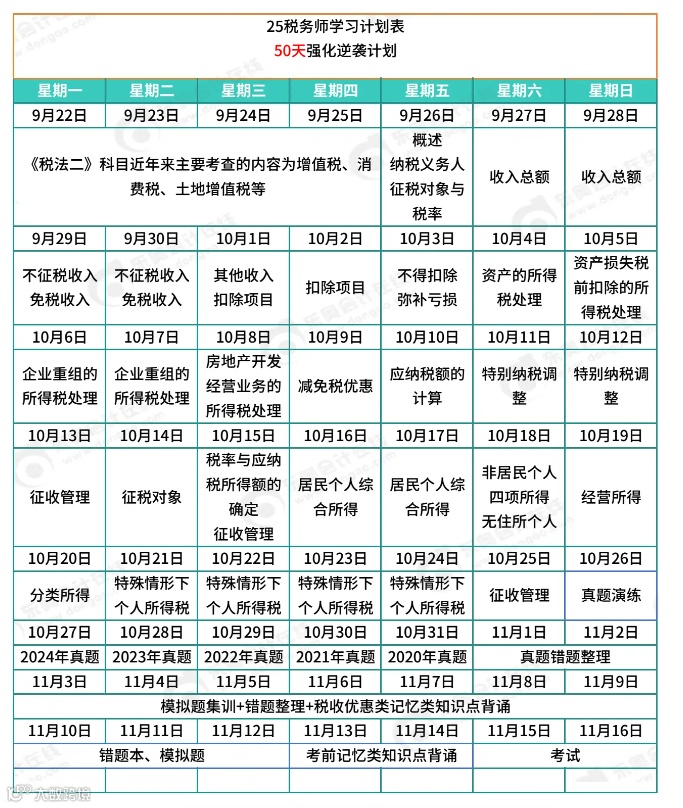 25税务师学习计划表
50天强化逆袭计划

| 星期一 | 星期二 | 星期三 | 星期四 | 星期五 | 星期六 | 星期日 |
|---|---|---|---|---|---|---|
| 9月22日 | 9月23日 | 9月24日 | 9月25日 | 9月26日 | 9月27日 | 9月28日 |
| 《税法二》科目近年来主要考查的内容为增值税、消费税、土地增值税等 | | | | 概述 纳税义务人 征税对象与税率 | 收入总额 | 收入总额 |
| 9月29日 | 9月30日 | 10月1日 | 10月2日 | 10月3日 | 10月4日 | 10月5日 |
| 不征税收入 免税收入 | 不征税收入 免税收入 | 其他收入 扣除项目 | 扣除项目 | 不得扣除 弥补亏损 | 资产的所得税处理 | 资产损失税前扣除的所得税处理 |
| 10月6日 | 10月7日 | 10月8日 | 10月9日 | 10月10日 | 10月11日 | 10月12日 |
| 企业重组的所得税处理 | 企业重组的所得税处理 | 房地产开发经营业务的所得税处理 | 减免税优惠 | 应纳税额的计算 | 特别纳税调整 | 特别纳税调整 |
| 10月13日 | 10月14日 | 10月15日 | 10月16日 | 10月17日 | 10月18日 | 10月19日 |
| 征收管理 | 征税对象 | 税率与应纳税所得额的确定 征收管理 | 居民个人综合所得 | 居民个人综合所得 | 非居民个人四项所得 无住所个人 | 经营所得 |
| 10月20日 | 10月21日 | 10月22日 | 10月23日 | 10月24日 | 10月25日 | 10月26日 |
| 分类所得 | 特殊情形下个人所得税 | 特殊情形下个人所得税 | 特殊情形下个人所得税 | 特殊情形下个人所得税 | 征收管理 | 真题演练 |
| 10月27日 | 10月28日 | 10月29日 | 10月30日 | 10月31日 | 11月1日 | 11月2日 |
| 2024年真题 | 2023年真题 | 2022年真题 | 2021年真题 | 2020年真题 | 真题错题整理 | |
| 11月3日 | 11月4日 | 11月5日 | 11月6日 | 11月7日 | 11月8日 | 11月9日 |
| 模拟题集训+错题整理+税收优惠类记忆类知识点背诵 | | | | | | |
| 11月10日 | 11月11日 | 11月12日 | 11月13日 | 11月14日 | 11月15日 | 11月16日 |
| 错题本、模拟题 | | | 考前记忆类知识点背诵 | | 考试 | |

大数跨境